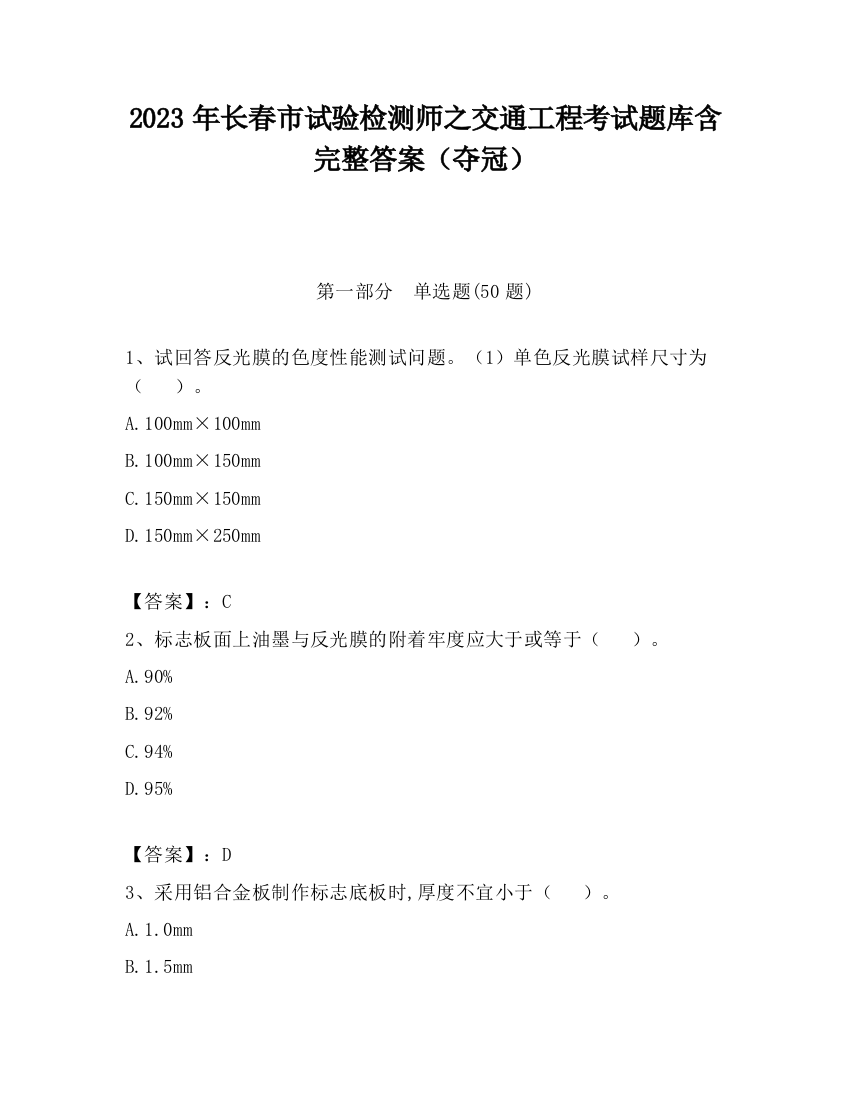 2023 年长春市试验检测师之交通工程考试题库含完整答案（夺冠）

第一部分 单选题(50 题)

1、试回答反光膜的色度性能测试问题。（1）单色反光膜试样尺寸为（ ）。

A. 100mm×100mm

B. 100mm×150mm

C. 150mm×150mm

D. 150mm×250mm

【答案】：C

2、标志板面上油墨与反光膜的附着牢度应大于或等于（ ）。

A. 90%

B. 92%

C. 94%

D. 95%

【答案】：D

3、采用铝合金板制作标志底板时,厚度不宜小于（ ）。

A. 1.0mm

B. 1.5mm